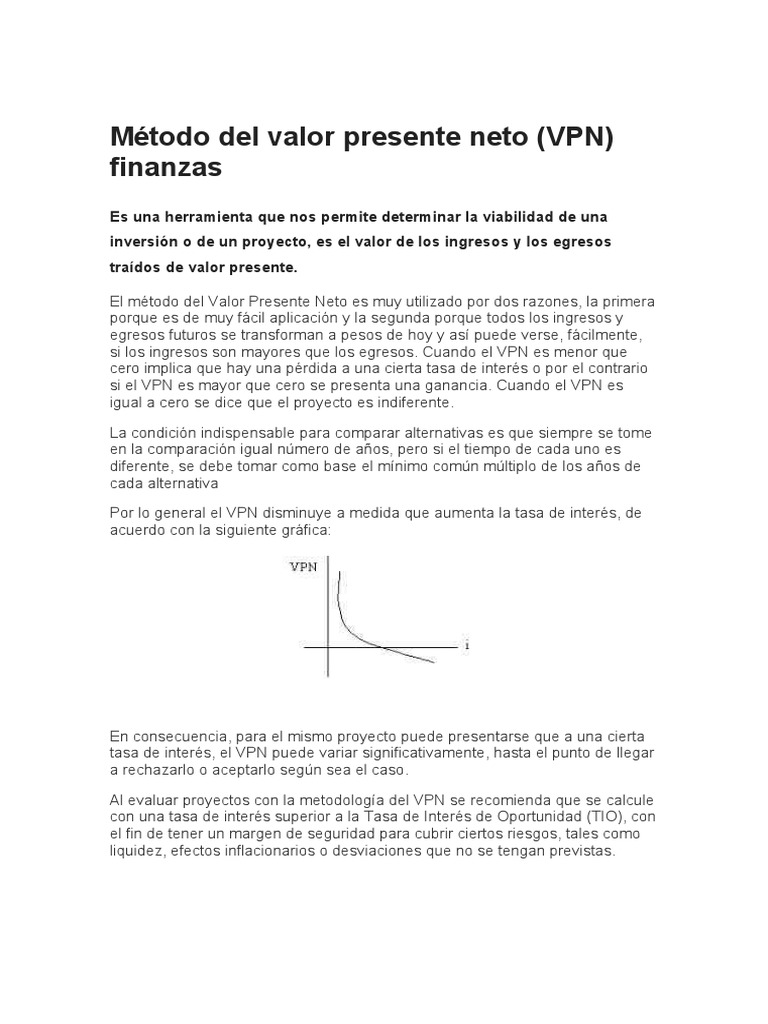 Método del valor presente neto (VPN) finanzas

Es una herramienta que nos permite determinar la viabilidad de una inversión o de un proyecto, es el valor de los ingresos y los egresos traídos de valor presente.

El método del Valor Presente Neto es muy utilizado por dos razones, la primera porque es de muy fácil aplicación y la segunda porque todos los ingresos y egresos futuros se transforman a pesos de hoy y así puede verse, fácilmente, si los ingresos son mayores que los egresos. Cuando el VPN es menor que cero implica que hay una pérdida a una cierta tasa de interés o por el contrario si el VPN es mayor que cero se presenta una ganancia. Cuando el VPN es igual a cero se dice que el proyecto es indiferente.

La condición indispensable para comparar alternativas es que siempre se tome en la comparación igual número de años, pero si el tiempo de cada uno es diferente, se debe tomar como base el mínimo común múltiplo de los años de cada alternativa

Por lo general el VPN disminuye a medida que aumenta la tasa de interés, de acuerdo con la siguiente gráfica:

VPN
i

En consecuencia, para el mismo proyecto puede presentarse que a una cierta tasa de interés, el VPN puede variar significativamente, hasta el punto de llegar a rechazarlo o aceptarlo según sea el caso.

Al evaluar proyectos con la metodología del VPN se recomienda que se calcule con una tasa de interés superior a la Tasa de Interés de Oportunidad (TIO), con el fin de tener un margen de seguridad para cubrir ciertos riesgos, tales como liquidez, efectos inflacionarios o desviaciones que no se tengan previstas.